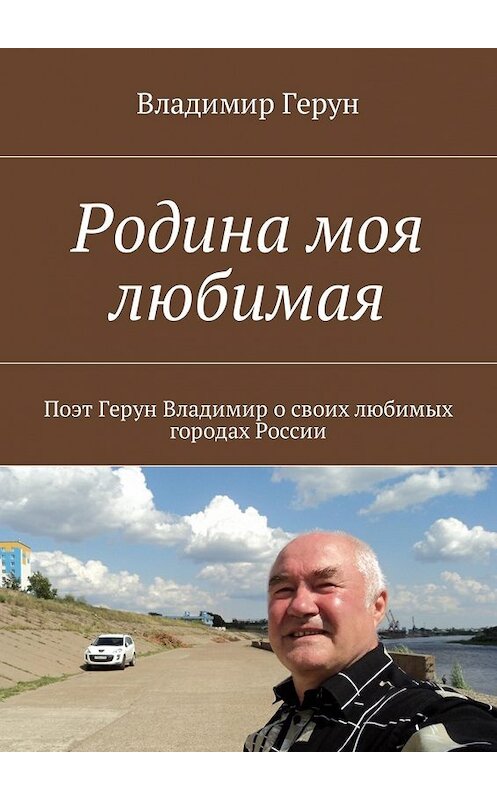 Владимир Герун

Родина моя любимая

Поэт Герун Владимир о своих любимых городах России